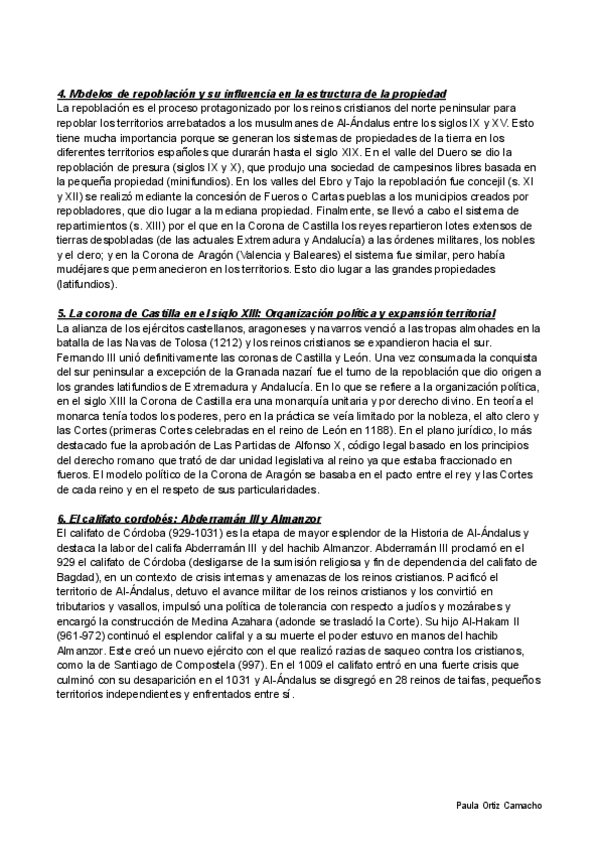 4. Modelos de repoblación y su influencia en la estructura de la propiedad
La repoblación es el proceso protagonizado por los reinos cristianos del norte peninsular para repoblar los territorios arrebatados a los musulmanes de Al-Ándalus entre los siglos IX y XV. Esto tiene mucha importancia porque se generan los sistemas de propiedades de la tierra en los diferentes territorios españoles que durarán hasta el siglo XIX. En el valle del Duero se dio la repoblación de presura (siglos IX y X), que produjo una sociedad de campesinos libres basada en la pequeña propiedad (minifundios). En los valles del Ebro y Tajo la repoblación fue concejil (s. XI y XII) se realizó mediante la concesión de Fueros o Cartas pueblas a los municipios creados por repobladores, que dio lugar a la mediana propiedad. Finalmente, se llevó a cabo el sistema de repartimientos (s. XIII) por el que en la Corona de Castilla los reyes repartieron lotes extensos de tierras despobladas (de las actuales Extremadura y Andalucía) a las órdenes militares, los nobles y el clero; y en la Corona de Aragón (Valencia y Baleares) el sistema fue similar, pero había mudéjares que permanecieron en los territorios. Esto dio lugar a las grandes propiedades (latifundios).

5. La corona de Castilla en el siglo XIII: Organización política y expansión territorial
La alianza de los ejércitos castellanos, aragoneses y navarros venció a las tropas almohades en la batalla de las Navas de Tolosa (1212) y los reinos cristianos se expandieron hacia el sur. Fernando III unió definitivamente las coronas de Castilla y León. Una vez consumada la conquista del sur peninsular a excepción de la Granada nazarí fue el turno de la repoblación que dio origen a los grandes latifundios de Extremadura y Andalucía. En lo que se refiere a la organización política, en el siglo XIII la Corona de Castilla era una monarquía unitaria y por derecho divino. En teoría el monarca tenía todos los poderes, pero en la práctica se veía limitado por la nobleza, el alto clero y las Cortes (primeras Cortes celebradas en el reino de León en 1188). En el plano jurídico, lo más destacado fue la aprobación de Las Partidas de Alfonso X, código legal basado en los principios del derecho romano que trató de dar unidad legislativa al reino ya que estaba fraccionado en fueros. El modelo político de la Corona de Aragón se basaba en el pacto entre el rey y las Cortes de cada reino y en el respeto de sus particularidades.

6. El califato cordobés: Abderramán III y Almanzor
El califato de Córdoba (929-1031) es la etapa de mayor esplendor de la Historia de Al-Ándalus y destaca la labor del califa Abderramán III y del hachib Almanzor. Abderramán III proclamó en el 929 el califato de Córdoba (desligarse de la sumisión religiosa y fin de dependencia del califato de Bagdad), en un contexto de crisis internas y amenazas de los reinos cristianos. Pacificó el territorio de Al-Ándalus, detuvo el avance militar de los reinos cristianos y los convirtió en tributarios y vasallos, impulsó una política de tolerancia con respecto a judíos y mozárabes y encargó la construcción de Medina Azahara (adonde se trasladó la Corte). Su hijo Al-Hakam II (961-972) continuó el esplendor califal y a su muerte el poder estuvo en manos del hachib Almanzor. Este creó un nuevo ejército con el que realizó razias de saqueo contra los cristianos, como la de Santiago de Compostela (997). En el 1009 el califato entró en una fuerte crisis que culminó con su desaparición en el 1031 y Al-Ándalus se disgregó en 28 reinos de taifas, pequeños territorios independientes y enfrentados entre sí.

Paula Ortiz Camacho